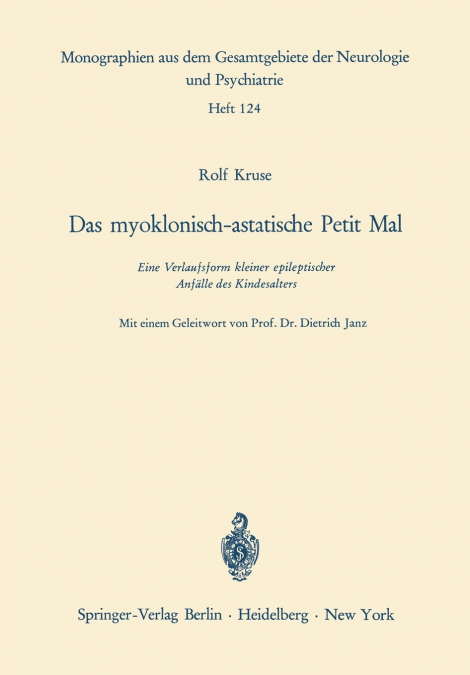 Monographien aus dem Gesamtgebiete der Neurologie und Psychiatrie

Heft 124

Rolf Kruse

Das myoklonisch-astatische Petit Mal

Eine Verlaufsform kleiner epileptischer Anfälle des Kindesalters

Mit einem Geleitwort von Prof. Dr. Dietrich Janz

Springer-Verlag Berlin · Heidelberg · New York